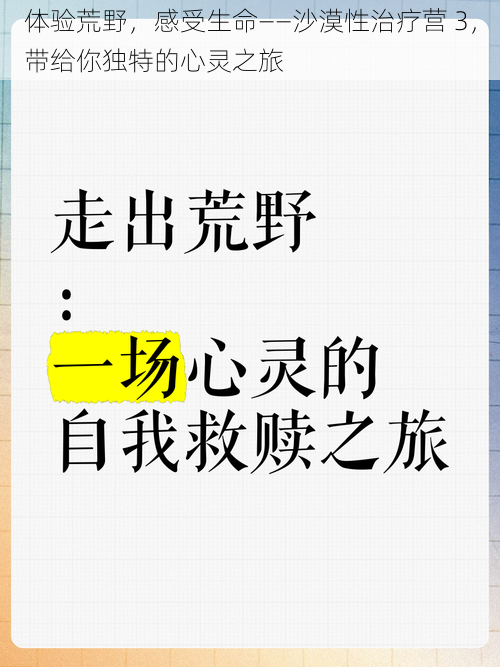 体验荒野，感受生命——沙漠性治疗营 3，带给你独特的心灵之旅

走出荒野
：
一场心灵的
自我救赎之旅